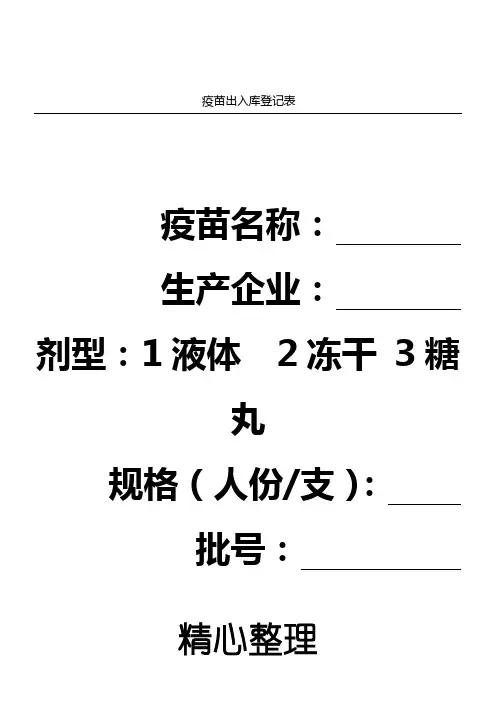 疫苗出入库登记表

疫苗名称：____

生产企业：____

剂型：1液体  2冻干  3糖丸

规格（人份/支）：____

批号：____

精心整理